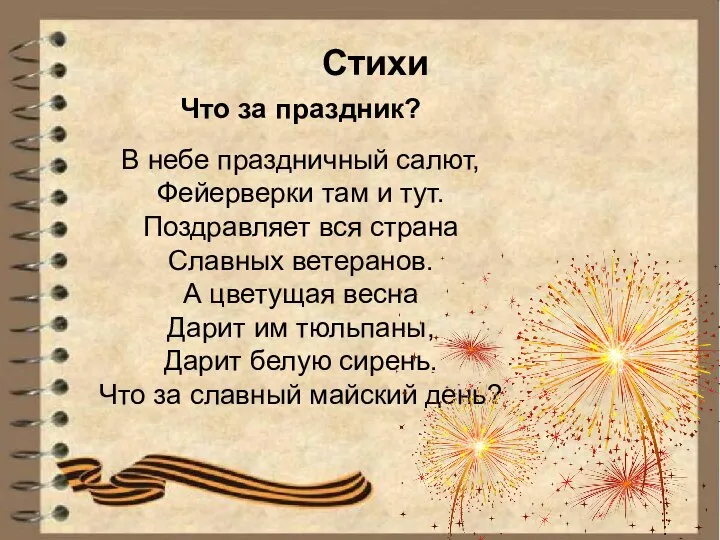 Стихи

Что за праздник?

В небе праздничный салют,
Фейерверки там и тут.
Поздравляет вся страна
Славных ветеранов.
А цветущая весна
Дарит им тюльпаны,
Дарит белую сирень.
Что за славный майский день?